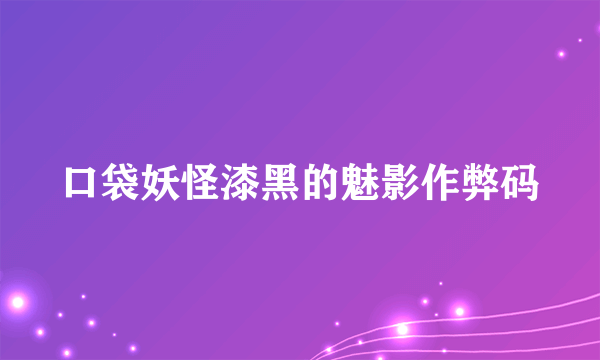 口袋妖怪漆黑的魅影作弊码